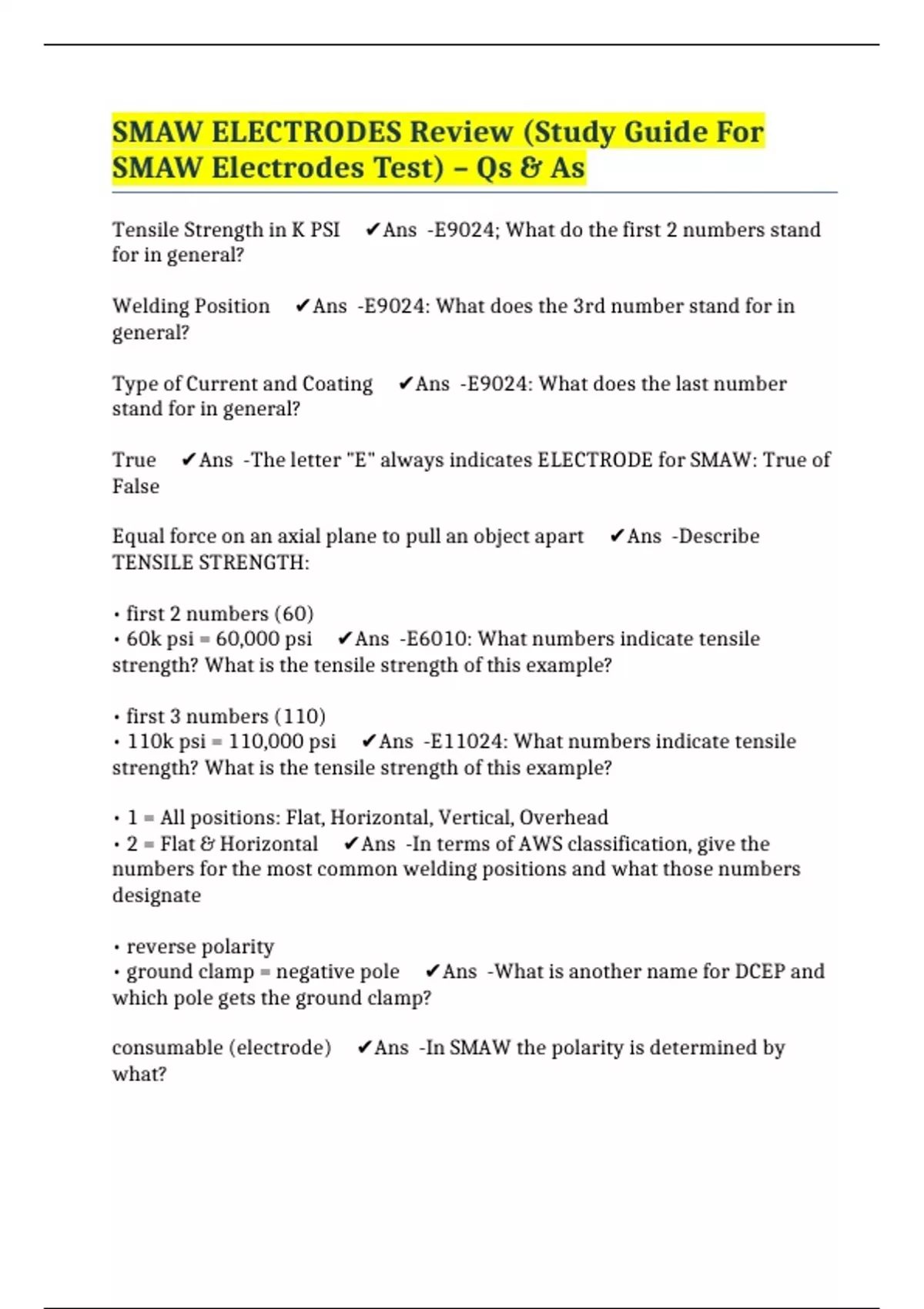 SMAW ELECTRODES Review (Study Guide For SMAW Electrodes Test) – Qs & As

Tensile Strength in K PSI ✔Ans -E9024; What do the first 2 numbers stand for in general?

Welding Position ✔Ans -E9024: What does the 3rd number stand for in general?

Type of Current and Coating ✔Ans -E9024: What does the last number stand for in general?

True ✔Ans -The letter "E" always indicates ELECTRODE for SMAW: True of False

Equal force on an axial plane to pull an object apart ✔Ans -Describe TENSILE STRENGTH:

• first 2 numbers (60)
• 60k psi = 60,000 psi ✔Ans -E6010: What numbers indicate tensile strength? What is the tensile strength of this example?

• first 3 numbers (110)
• 110k psi = 110,000 psi ✔Ans -E11024: What numbers indicate tensile strength? What is the tensile strength of this example?

• 1 = All positions: Flat, Horizontal, Vertical, Overhead
• 2 = Flat & Horizontal ✔Ans -In terms of AWS classification, give the numbers for the most common welding positions and what those numbers designate

• reverse polarity
• ground clamp = negative pole ✔Ans -What is another name for DCEP and which pole gets the ground clamp?

consumable (electrode) ✔Ans -In SMAW the polarity is determined by what?